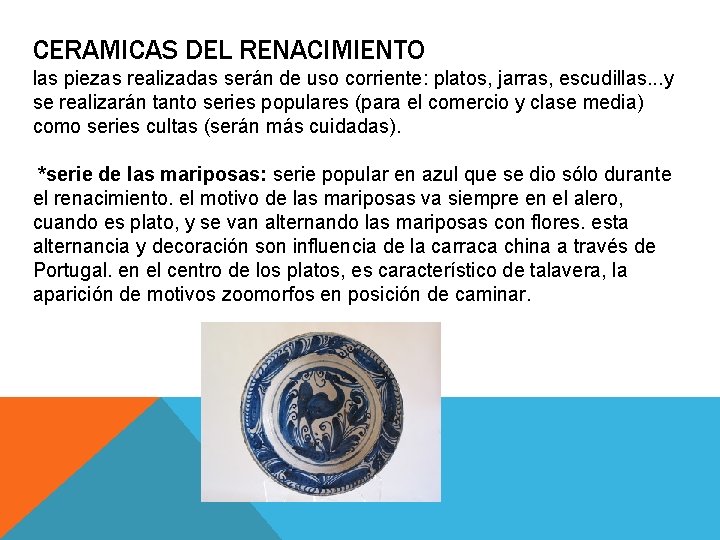 CERAMICAS DEL RENACIMIENTO
las piezas realizadas serán de uso corriente: platos, jarras, escudillas...y se realizarán tanto series populares (para el comercio y clase media) como series cultas (serán más cuidadas).

*serie de las mariposas: serie popular en azul que se dio sólo durante el renacimiento. el motivo de las mariposas va siempre en el alero, cuando es plato, y se van alternando las mariposas con flores. esta alternancia y decoración son influencia de la carraca china a través de Portugal. en el centro de los platos, es característico de talavera, la aparición de motivos zoomorfos en posición de caminar.